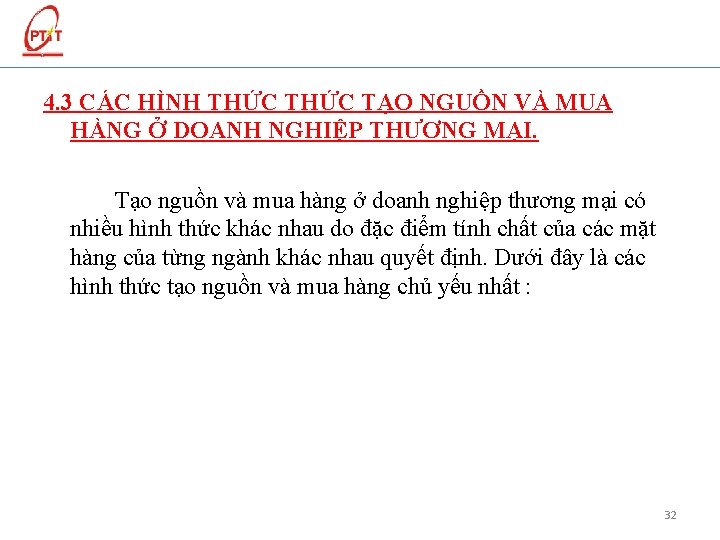 PTIT

4.3 CÁC HÌNH THỨC THỨC TẠO NGUỒN VÀ MUA HÀNG Ở DOANH NGHIỆP THƯƠNG MẠI.

Tạo nguồn và mua hàng ở doanh nghiệp thương mại có nhiều hình thức khác nhau do đặc điểm tính chất của các mặt hàng của từng ngành khác nhau quyết định. Dưới đây là các hình thức tạo nguồn và mua hàng chủ yếu nhất :

32